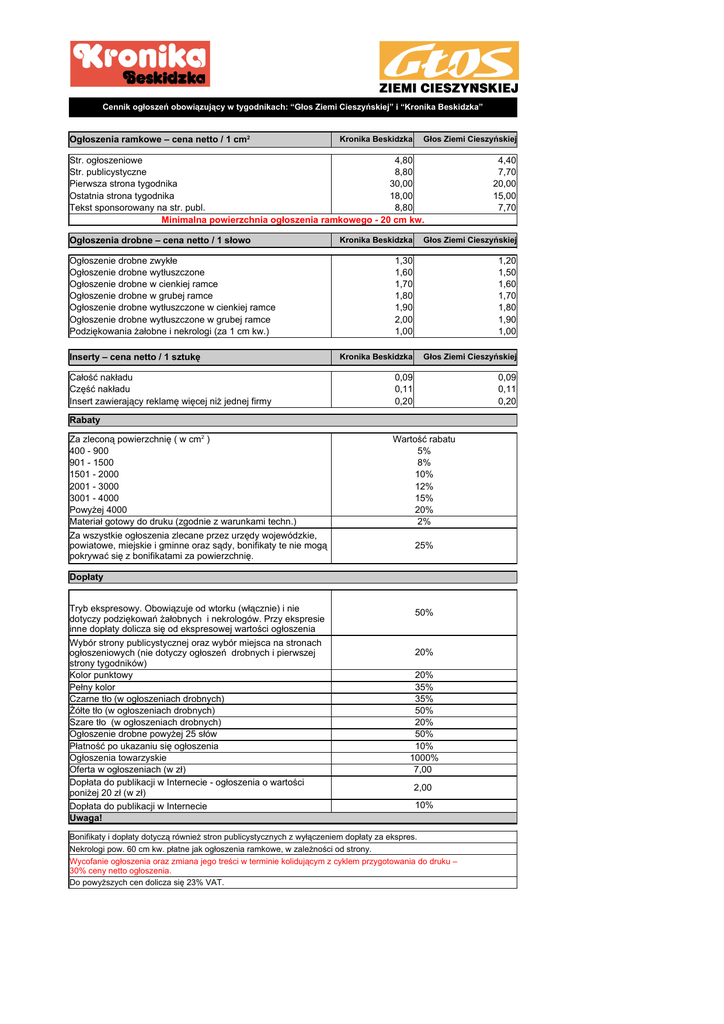 Kronika Beskidzka

Głos ZIEMI CIESZYŃSKIEJ

Cennik ogłoszeń obowiązujący w tygodnikach: "Głos Ziemi Cieszyńskiej" i "Kronika Beskidzka"

| Ogłoszenia ramkowe – cena netto / 1 cm² | Kronika Beskidzka | Głos Ziemi Cieszyńskiej |
|---|---|---|
| Str. ogłoszeniowe | 4,80 | 4,40 |
| Str. publicystyczne | 8,80 | 7,70 |
| Pierwsza strona tygodnika | 30,00 | 20,00 |
| Ostatnia strona tygodnika | 18,00 | 15,00 |
| Tekst sponsorowany na str. publ. | 8,80 | 7,70 |

Minimalna powierzchnia ogłoszenia ramkowego - 20 cm kw.

| Ogłoszenia drobne – cena netto / 1 słowo | Kronika Beskidzka | Głos Ziemi Cieszyńskiej |
|---|---|---|
| Ogłoszenie drobne zwykłe | 1,30 | 1,20 |
| Ogłoszenie drobne wytłuszczone | 1,60 | 1,50 |
| Ogłoszenie drobne w cienkiej ramce | 1,70 | 1,60 |
| Ogłoszenie drobne w grubej ramce | 1,80 | 1,70 |
| Ogłoszenie drobne wytłuszczone w cienkiej ramce | 1,90 | 1,80 |
| Ogłoszenie drobne wytłuszczone w grubej ramce | 2,00 | 1,90 |
| Podziękowania żałobne i nekrologi (za 1 cm kw.) | 1,00 | 1,00 |

| Inserty – cena netto / 1 sztukę | Kronika Beskidzka | Głos Ziemi Cieszyńskiej |
|---|---|---|
| Całość nakładu | 0,09 | 0,09 |
| Część nakładu | 0,11 | 0,11 |
| Insert zawierający reklamę więcej niż jednej firmy | 0,20 | 0,20 |

Rabaty

| Za zleconą powierzchnię ( w cm² ) | Wartość rabatu |
|---|---|
| 400 - 900 | 5% |
| 901 - 1500 | 8% |
| 1501 - 2000 | 10% |
| 2001 - 3000 | 12% |
| 3001 - 4000 | 15% |
| Powyżej 4000 | 20% |
| Materiał gotowy do druku (zgodnie z warunkami techn.) | 2% |
| Za wszystkie ogłoszenia zlecane przez urzędy wojewódzkie, powiatowe, miejskie i gminne oraz sądy, bonifikaty te nie mogą pokrywać się z bonifikatami za powierzchnię. | 25% |

Dopłaty

| | |
|---|---|
| Tryb ekspresowy. Obowiązuje od wtorku (włącznie) i nie dotyczy podziękowań żałobnych i nekrologów. Przy ekspresie inne dopłaty dolicza się od ekspresowej wartości ogłoszenia | 50% |
| Wybór strony publicystycznej oraz wybór miejsca na stronach ogłoszeniowych (nie dotyczy ogłoszeń drobnych i pierwszej strony tygodników) | 20% |
| Kolor punktowy | 20% |
| Pełny kolor | 35% |
| Czarne tło (w ogłoszeniach drobnych) | 35% |
| Żółte tło (w ogłoszeniach drobnych) | 50% |
| Szare tło (w ogłoszeniach drobnych) | 20% |
| Ogłoszenie drobne powyżej 25 słów | 50% |
| Płatność po ukazaniu się ogłoszenia | 10% |
| Ogłoszenia towarzyskie | 1000% |
| Oferta w ogłoszeniach (w zł) | 7,00 |
| Dopłata do publikacji w Internecie - ogłoszenia o wartości poniżej 20 zł (w zł) | 2,00 |
| Dopłata do publikacji w Internecie | 10% |

Uwaga!

Bonifikaty i dopłaty dotyczą również stron publicystycznych z wyłączeniem dopłaty za ekspres.

Nekrologi pow. 60 cm kw. płatne jak ogłoszenia ramkowe, w zależności od strony.

Wycofanie ogłoszenia oraz zmiana jego treści w terminie kolidującym z cyklem przygotowania do druku – 30% ceny netto ogłoszenia.

Do powyższych cen dolicza się 23% VAT.